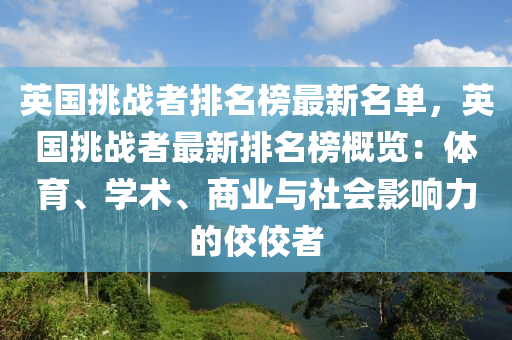 英国挑战者排名榜最新名单，英国挑战者最新排名榜概览：体育、学术、商业与社会影响力的佼佼者